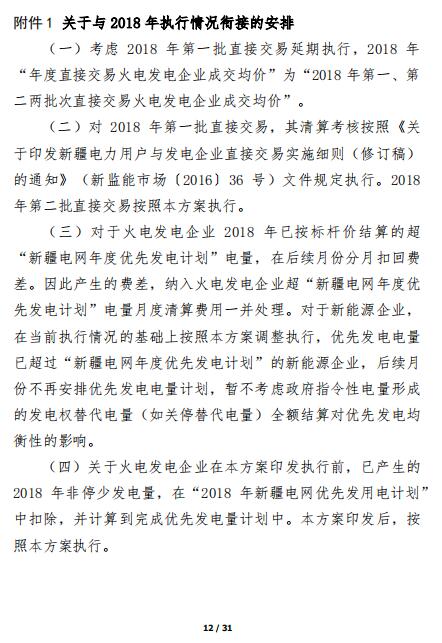 附件 1 关于与 2018 年执行情况衔接的安排

（一）考虑 2018 年第一批直接交易延期执行，2018 年“年度直接交易火电发电企业成交均价”为“2018 年第一、第二两批次直接交易火电发电企业成交均价”。

（二）对 2018 年第一批直接交易，其清算考核按照《关于印发新疆电力用户与发电企业直接交易实施细则（修订稿）的通知》（新监能市场〔2016〕36 号）文件规定执行。2018 年第二批直接交易按照本方案执行。

（三）对于火电发电企业 2018 年已按标杆价结算的超“新疆电网年度优先发电计划”电量，在后续月份分月扣回费差。因此产生的费差，纳入火电发电企业超“新疆电网年度优先发电计划”电量月度清算费用一并处理。对于新能源企业，在当前执行情况的基础上按照本方案调整执行，优先发电电量已超过“新疆电网年度优先发电计划”的新能源企业，后续月份不再安排优先发电电量计划，暂不考虑政府指令性电量形成的发电权替代电量（如关停替代电量）全额结算对优先发电均衡性的影响。

（四）关于火电发电企业在本方案印发执行前，已产生的 2018 年非停少发电量，在“2018 年新疆电网优先发用电计划”中扣除，并计算到完成优先发电量计划中。本方案印发后，按照本方案执行。

12 / 31